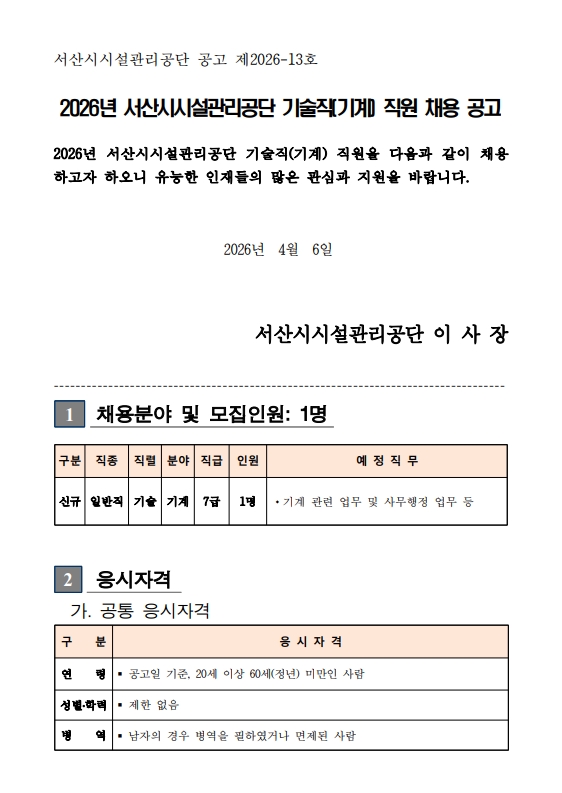 서산시시설관리공단 공고 제2026-13호

2026년 서산시시설관리공단 기술직(기계) 직원 채용 공고

2026년 서산시시설관리공단 기술직(기계) 직원을 다음과 같이 채용하고자 하오니 유능한 인재들의 많은 관심과 지원을 바랍니다.

2026년 4월 6일

서산시시설관리공단 이 사 장

1 채용분야 및 모집인원: 1명

| 구분 | 직종 | 직렬 | 분야 | 직급 | 인원 | 예 정 직 무 |
|---|---|---|---|---|---|---|
| 신규 | 일반직 | 기술 | 기계 | 7급 | 1명 | • 기계 관련 업무 및 사무행정 업무 등 |

2 응시자격

가. 공통 응시자격

| 구 분 | 응 시 자 격 |
|---|---|
| 연 령 | ▪ 공고일 기준, 20세 이상 60세(정년) 미만인 사람 |
| 성별·학력 | ▪ 제한 없음 |
| 병 역 | ▪ 남자의 경우 병역을 필하였거나 면제된 사람 |